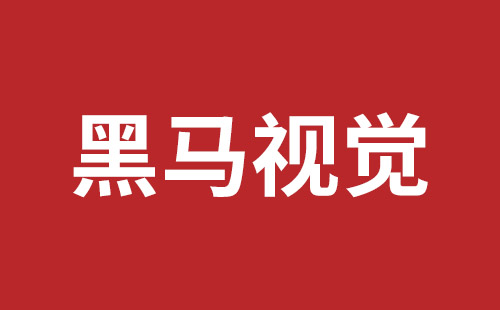 黑马视觉